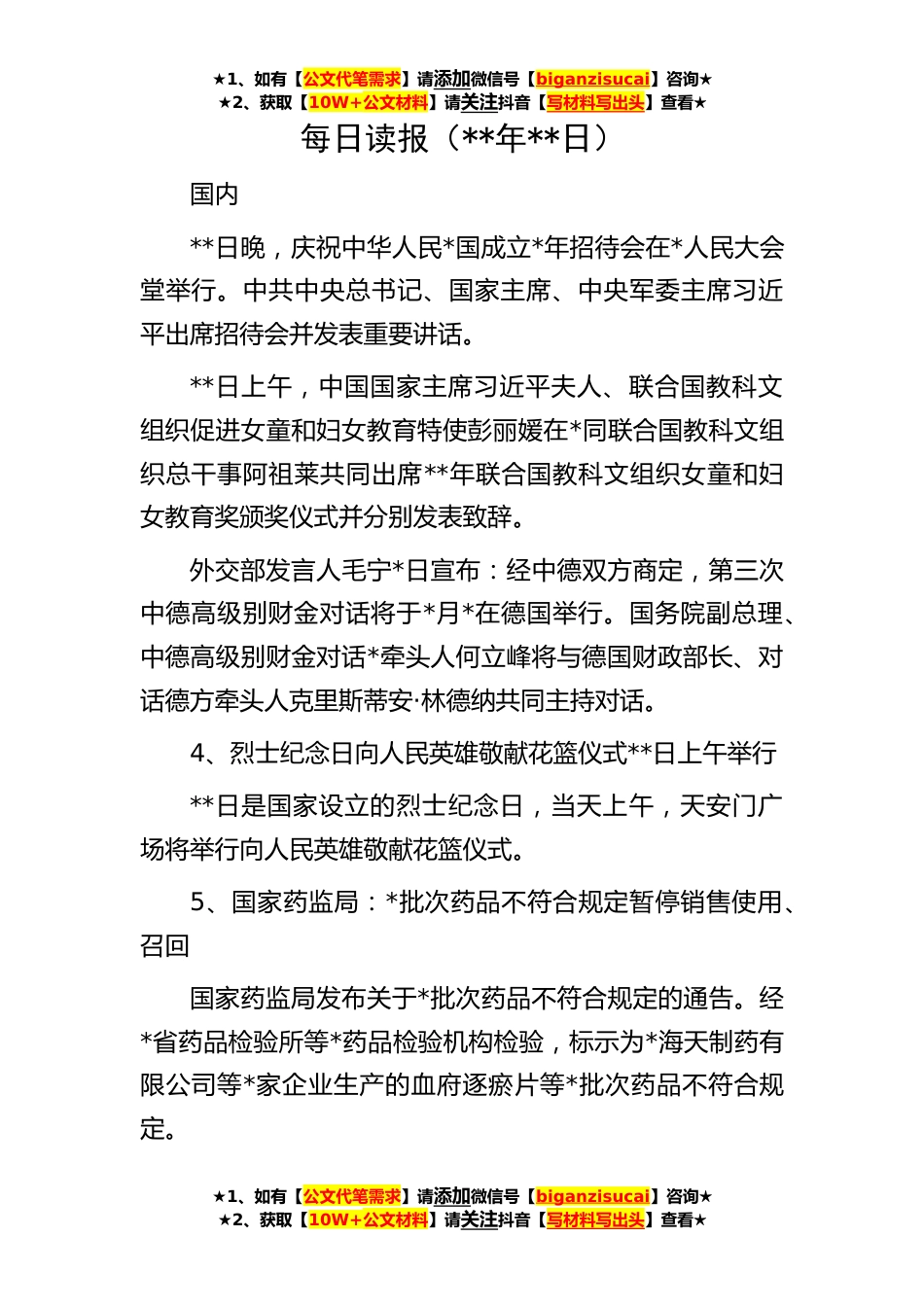 ★1、如有【公文代笔需求】请添加微信号【biganzisucai】咨询★
★2、获取【10W+公文材料】请关注抖音【写材料写出头】查看★

每日读报（**年**日）

国内

**日晚，庆祝中华人民*国成立*年招待会在*人民大会堂举行。中共中央总书记、国家主席、中央军委主席习近平出席招待会并发表重要讲话。

**日上午，中国国家主席习近平夫人、联合国教科文组织促进女童和妇女教育特使彭丽媛在*同联合国教科文组织总干事阿祖莱共同出席**年联合国教科文组织女童和妇女教育奖颁奖仪式并分别发表致辞。

外交部发言人毛宁*日宣布：经中德双方商定，第三次中德高级别财金对话将于*月*在德国举行。国务院副总理、中德高级别财金对话*牵头人何立峰将与德国财政部长、对话德方牵头人克里斯蒂安·林德纳共同主持对话。

4、烈士纪念日向人民英雄敬献花篮仪式**日上午举行

**日是国家设立的烈士纪念日，当天上午，天安门广场将举行向人民英雄敬献花篮仪式。

5、国家药监局：*批次药品不符合规定暂停销售使用、召回

国家药监局发布关于*批次药品不符合规定的通告。经*省药品检验所等*药品检验机构检验，标示为*海天制药有限公司等*家企业生产的血府逐瘀片等*批次药品不符合规定。

★1、如有【公文代笔需求】请添加微信号【biganzisucai】咨询★
★2、获取【10W+公文材料】请关注抖音【写材料写出头】查看★